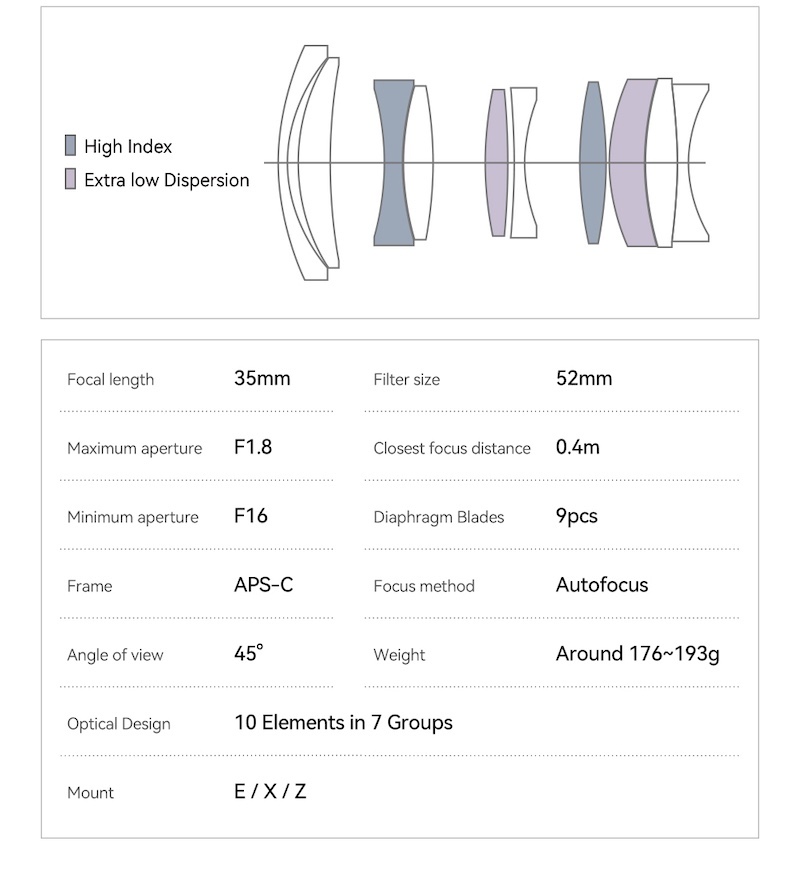 High Index
Extra low Dispersion

| Focal length | 35mm | Filter size | 52mm |
|---|---|---|---|
| Maximum aperture | F1.8 | Closest focus distance | 0.4m |
| Minimum aperture | F16 | Diaphragm Blades | 9pcs |
| Frame | APS-C | Focus method | Autofocus |
| Angle of view | 45° | Weight | Around 176~193g |
| Optical Design | 10 Elements in 7 Groups | | |
| Mount | E / X / Z | | |